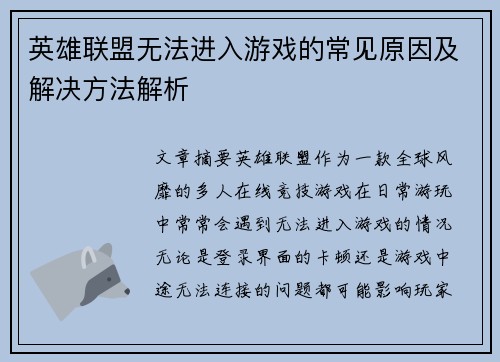 英雄联盟无法进入游戏的常见原因及解决方法解析

文章摘要英雄联盟作为一款全球风靡的多人在线竞技游戏在日常游玩中常常会遇到无法进入游戏的情况无论是登录界面的卡顿还是游戏中途无法连接的问题都可能影响玩家